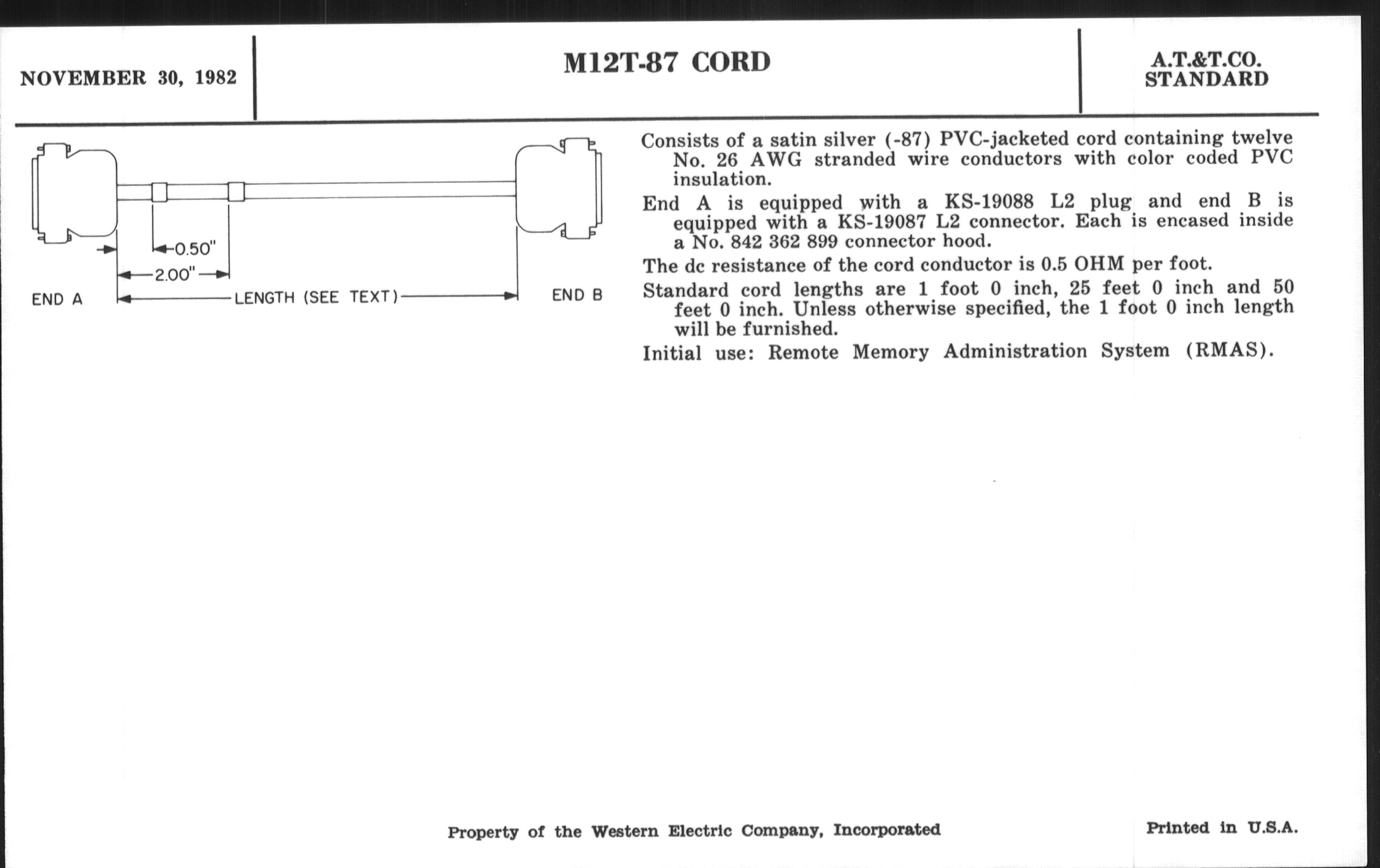 NOVEMBER 30, 1982

M12T-87 CORD

A.T.&T.CO.
STANDARD

0.50"

2.00"

END A

LENGTH (SEE TEXT)

END B

Consists of a satin silver (-87) PVC-jacketed cord containing twelve No. 26 AWG stranded wire conductors with color coded PVC insulation.

End A is equipped with a KS-19088 L2 plug and end B is equipped with a KS-19087 L2 connector. Each is encased inside a No. 842 362 899 connector hood.

The dc resistance of the cord conductor is 0.5 OHM per foot.

Standard cord lengths are 1 foot 0 inch, 25 feet 0 inch and 50 feet 0 inch. Unless otherwise specified, the 1 foot 0 inch length will be furnished.

Initial use: Remote Memory Administration System (RMAS).

Property of the Western Electric Company, Incorporated

Printed in U.S.A.